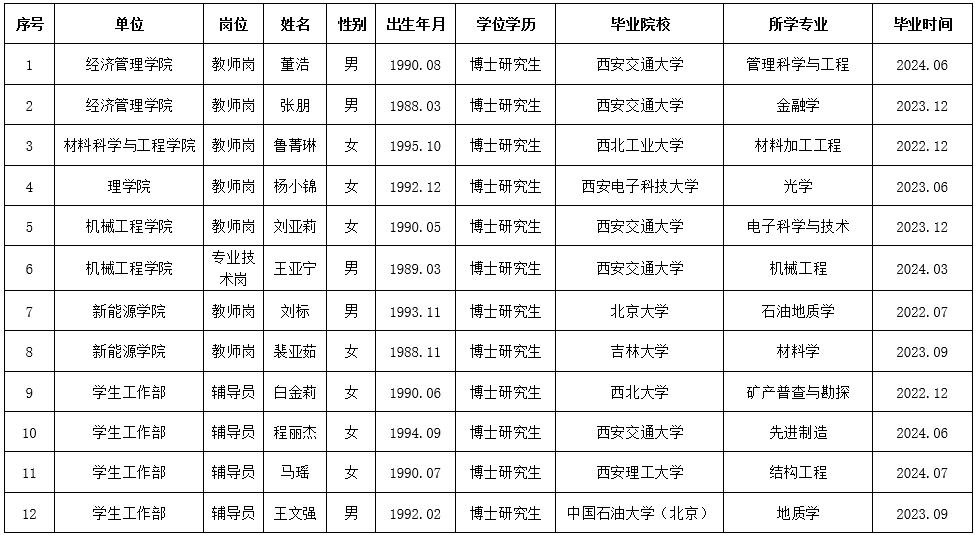 | 序号 | 单位 | 岗位 | 姓名 | 性别 | 出生年月 | 学位学历 | 毕业院校 | 所学专业 | 毕业时间 |
|---|---|---|---|---|---|---|---|---|---|
| 1 | 经济管理学院 | 教师岗 | 董浩 | 男 | 1990.08 | 博士研究生 | 西安交通大学 | 管理科学与工程 | 2024.06 |
| 2 | 经济管理学院 | 教师岗 | 张朋 | 男 | 1988.03 | 博士研究生 | 西安交通大学 | 金融学 | 2023.12 |
| 3 | 材料科学与工程学院 | 教师岗 | 鲁菁琳 | 女 | 1995.10 | 博士研究生 | 西北工业大学 | 材料加工工程 | 2022.12 |
| 4 | 理学院 | 教师岗 | 杨小锦 | 女 | 1992.12 | 博士研究生 | 西安电子科技大学 | 光学 | 2023.06 |
| 5 | 机械工程学院 | 教师岗 | 刘亚莉 | 女 | 1990.05 | 博士研究生 | 西安交通大学 | 电子科学与技术 | 2023.12 |
| 6 | 机械工程学院 | 专业技术岗 | 王亚宁 | 男 | 1989.03 | 博士研究生 | 西安交通大学 | 机械工程 | 2024.03 |
| 7 | 新能源学院 | 教师岗 | 刘标 | 男 | 1993.11 | 博士研究生 | 北京大学 | 石油地质学 | 2022.07 |
| 8 | 新能源学院 | 教师岗 | 裴亚茹 | 女 | 1988.11 | 博士研究生 | 吉林大学 | 材料学 | 2023.09 |
| 9 | 学生工作部 | 辅导员 | 白金莉 | 女 | 1990.06 | 博士研究生 | 西北大学 | 矿产普查与勘探 | 2022.12 |
| 10 | 学生工作部 | 辅导员 | 程丽杰 | 女 | 1994.09 | 博士研究生 | 西安交通大学 | 先进制造 | 2024.06 |
| 11 | 学生工作部 | 辅导员 | 马瑶 | 女 | 1990.07 | 博士研究生 | 西安理工大学 | 结构工程 | 2024.07 |
| 12 | 学生工作部 | 辅导员 | 王文强 | 男 | 1992.02 | 博士研究生 | 中国石油大学（北京） | 地质学 | 2023.09 |